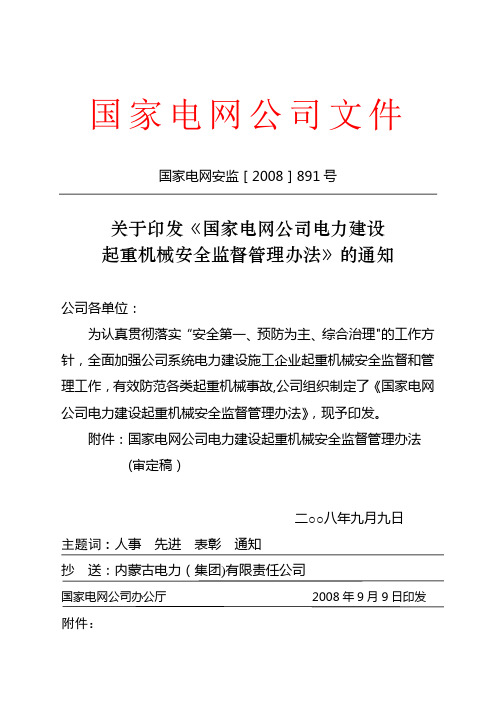 国家电网公司文件

国家电网安监［2008］891号

关于印发《国家电网公司电力建设起重机械安全监督管理办法》的通知

公司各单位：

为认真贯彻落实“安全第一、预防为主、综合治理"的工作方针，全面加强公司系统电力建设施工企业起重机械安全监督和管理工作，有效防范各类起重机械事故,公司组织制定了《国家电网公司电力建设起重机械安全监督管理办法》，现予印发。

附件：国家电网公司电力建设起重机械安全监督管理办法（审定稿）

二○○八年九月九日

主题词：人事　先进　表彰　通知

抄　送：内蒙古电力（集团)有限责任公司

国家电网公司办公厅　2008年9月9日印发

附件：